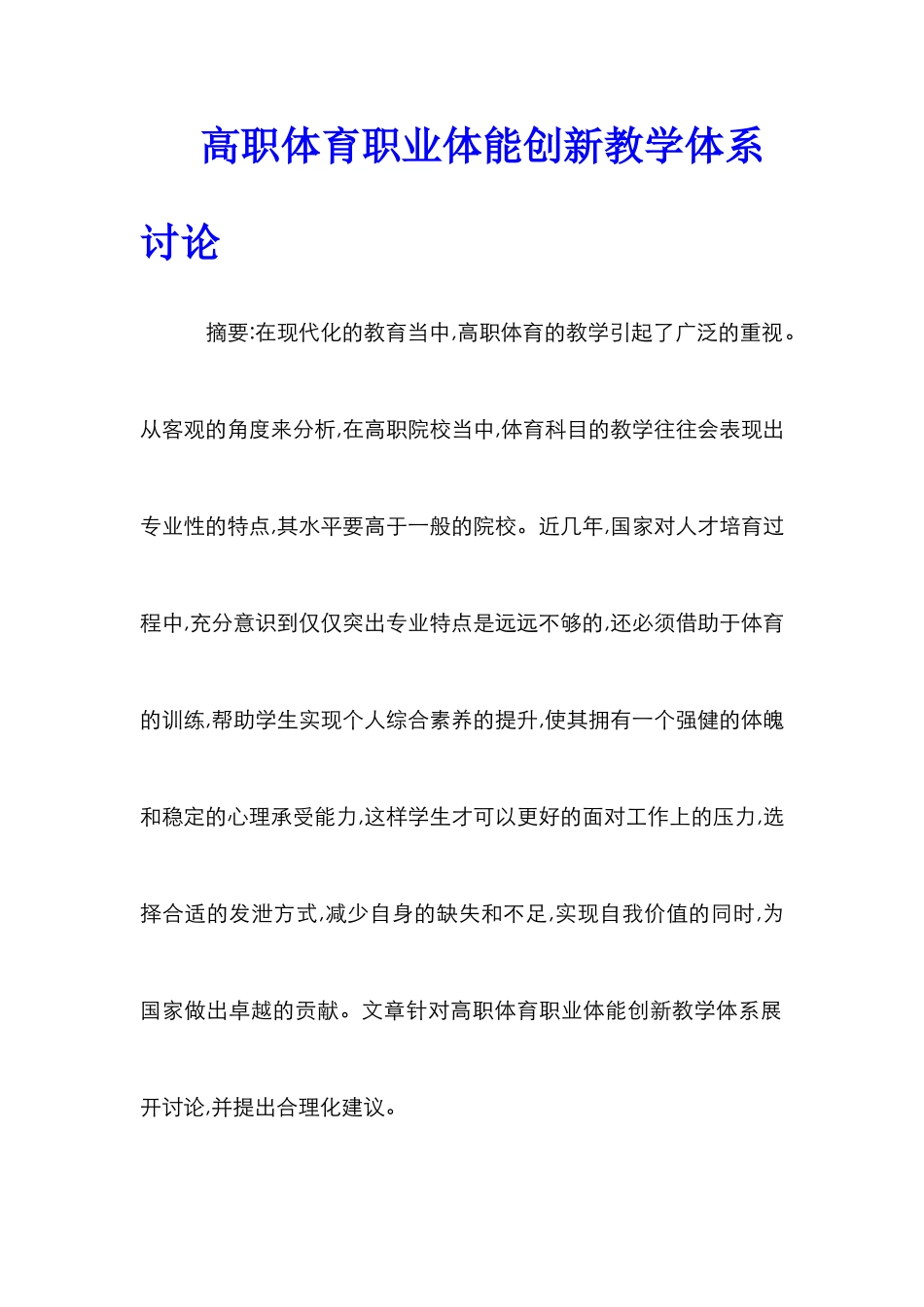 高职体育职业体能创新教学体系讨论

摘要:在现代化的教育当中,高职体育的教学引起了广泛的重视。从客观的角度来分析,在高职院校当中,体育科目的教学往往会表现出专业性的特点,其水平要高于一般的院校。近几年,国家对人才培育过程中,充分意识到仅仅突出专业特点是远远不够的,还必须借助于体育的训练,帮助学生实现个人综合素养的提升,使其拥有一个强健的体魄和稳定的心理承受能力,这样学生才可以更好的面对工作上的压力,选择合适的发泄方式,减少自身的缺失和不足,实现自我价值的同时,为国家做出卓越的贡献。文章针对高职体育职业体能创新教学体系展开讨论,并提出合理化建议。